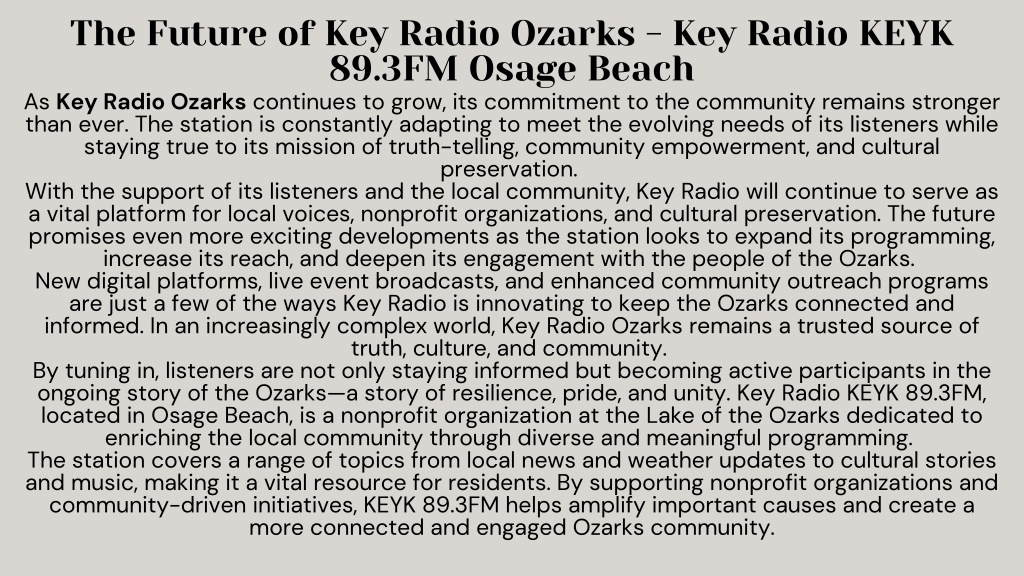 The Future of Key Radio Ozarks - Key Radio KEYK 89.3FM Osage Beach

As Key Radio Ozarks continues to grow, its commitment to the community remains stronger than ever. The station is constantly adapting to meet the evolving needs of its listeners while staying true to its mission of truth-telling, community empowerment, and cultural preservation.

With the support of its listeners and the local community, Key Radio will continue to serve as a vital platform for local voices, nonprofit organizations, and cultural preservation. The future promises even more exciting developments as the station looks to expand its programming, increase its reach, and deepen its engagement with the people of the Ozarks.

New digital platforms, live event broadcasts, and enhanced community outreach programs are just a few of the ways Key Radio is innovating to keep the Ozarks connected and informed. In an increasingly complex world, Key Radio Ozarks remains a trusted source of truth, culture, and community.

By tuning in, listeners are not only staying informed but becoming active participants in the ongoing story of the Ozarks—a story of resilience, pride, and unity. Key Radio KEYK 89.3FM, located in Osage Beach, is a nonprofit organization at the Lake of the Ozarks dedicated to enriching the local community through diverse and meaningful programming.

The station covers a range of topics from local news and weather updates to cultural stories and music, making it a vital resource for residents. By supporting nonprofit organizations and community-driven initiatives, KEYK 89.3FM helps amplify important causes and create a more connected and engaged Ozarks community.